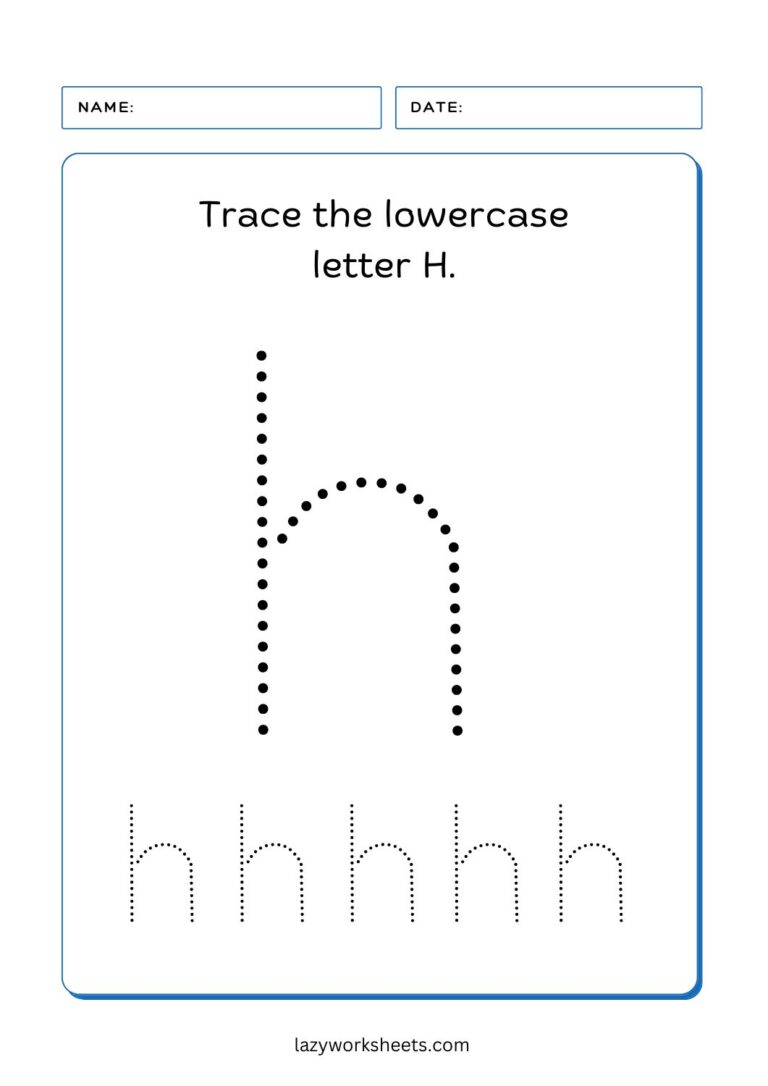 NAME:

DATE:

Trace the lowercase letter H.

h

h h h h h

lazyworksheets.com